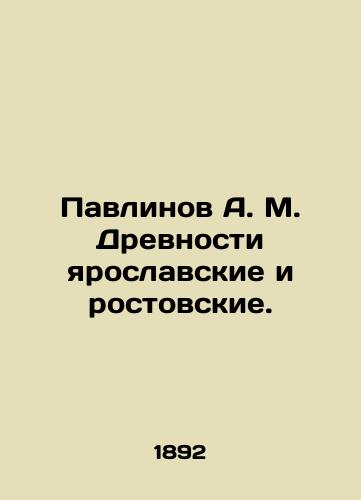 Павлинов А. М. Древности ярославские и ростовские.

1892